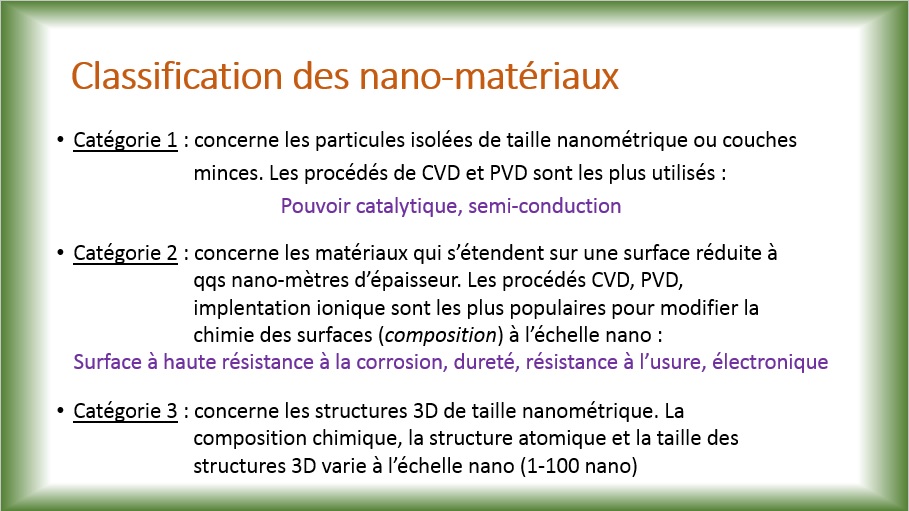 Classification des nano-matériaux

• Catégorie 1 : concerne les particules isolées de taille nanométrique ou couches minces. Les procédés de CVD et PVD sont les plus utilisés :

Pouvoir catalytique, semi-conduction

• Catégorie 2 : concerne les matériaux qui s'étendent sur une surface réduite à qqs nano-mètres d'épaisseur. Les procédés CVD, PVD, implentation ionique sont les plus populaires pour modifier la chimie des surfaces (composition) à l'échelle nano :

Surface à haute résistance à la corrosion, dureté, résistance à l'usure, électronique

• Catégorie 3 : concerne les structures 3D de taille nanométrique. La composition chimique, la structure atomique et la taille des structures 3D varie à l'échelle nano (1-100 nano)